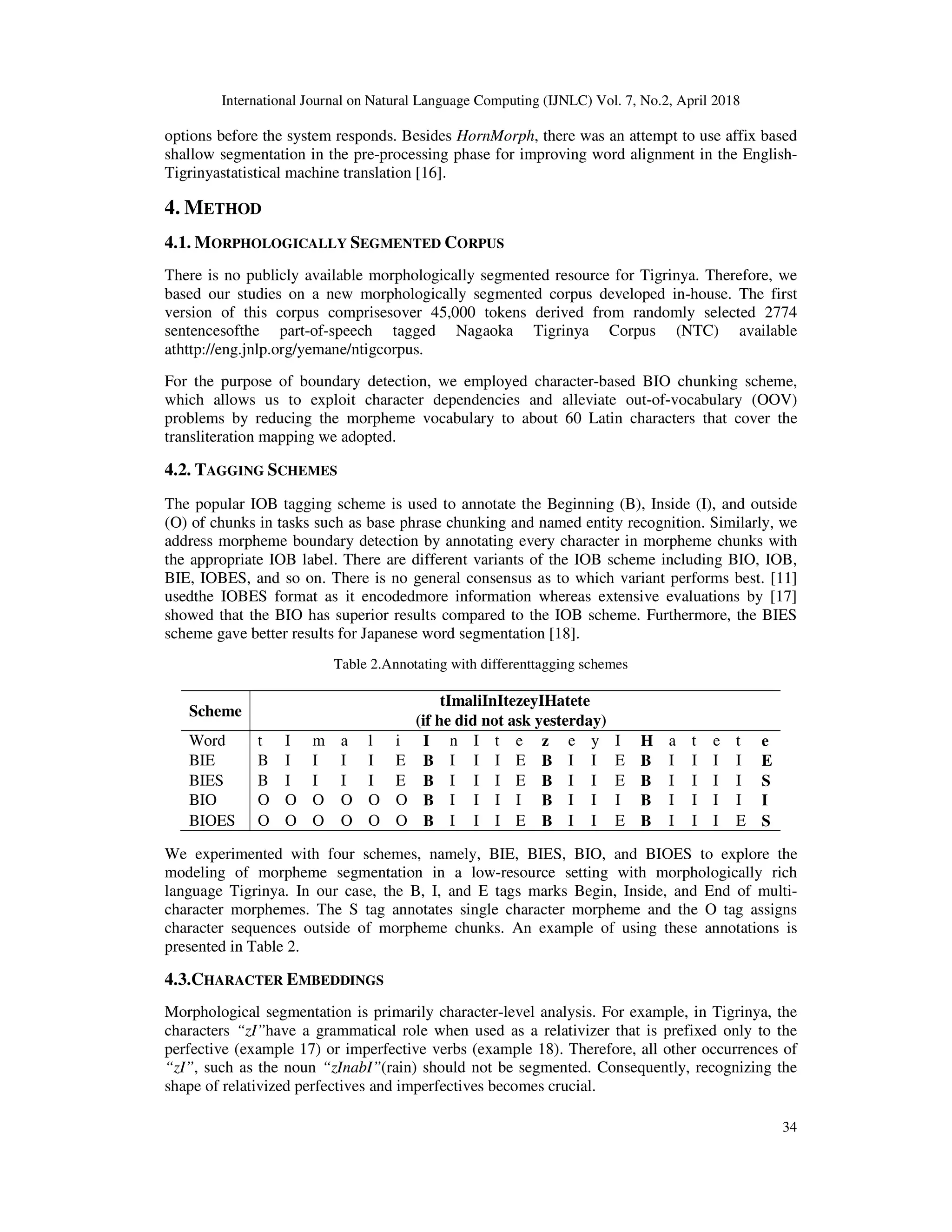 International Journal on Natural Language Computing (IJNLC) Vol. 7, No.2, April 2018

options before the system responds. Besides HornMorph, there was an attempt to use affix based shallow segmentation in the pre-processing phase for improving word alignment in the English-Tigrinyastatistical machine translation [16].

4. METHOD

4.1. MORPHOLOGICALLY SEGMENTED CORPUS

There is no publicly available morphologically segmented resource for Tigrinya. Therefore, we based our studies on a new morphologically segmented corpus developed in-house. The first version of this corpus comprisesover 45,000 tokens derived from randomly selected 2774 sentencesofthe part-of-speech tagged Nagaoka Tigrinya Corpus (NTC) available athttp://eng.jnlp.org/yemane/ntigcorpus.

For the purpose of boundary detection, we employed character-based BIO chunking scheme, which allows us to exploit character dependencies and alleviate out-of-vocabulary (OOV) problems by reducing the morpheme vocabulary to about 60 Latin characters that cover the transliteration mapping we adopted.

4.2. TAGGING SCHEMES

The popular IOB tagging scheme is used to annotate the Beginning (B), Inside (I), and outside (O) of chunks in tasks such as base phrase chunking and named entity recognition. Similarly, we address morpheme boundary detection by annotating every character in morpheme chunks with the appropriate IOB label. There are different variants of the IOB scheme including BIO, IOB, BIE, IOBES, and so on. There is no general consensus as to which variant performs best. [11] usedthe IOBES format as it encodedmore information whereas extensive evaluations by [17] showed that the BIO has superior results compared to the IOB scheme. Furthermore, the BIES scheme gave better results for Japanese word segmentation [18].

Table 2.Annotating with differenttagging schemes

| Scheme | tImaliInItezeyIHatete (if he did not ask yesterday) | | | | | | | | | | | | | | | | | | | |
|---|---|---|---|---|---|---|---|---|---|---|---|---|---|---|---|---|---|---|---|---|
| Word | t | I | m | a | l | i | I | n | I | t | e | z | e | y | I | H | a | t | e | t | e |
| BIE | B | I | I | I | I | E | B | I | I | I | E | B | I | I | E | B | I | I | I | I | E |
| BIES | B | I | I | I | I | E | B | I | I | I | E | B | I | I | E | B | I | I | I | I | S |
| BIO | O | O | O | O | O | O | B | I | I | I | I | B | I | I | I | B | I | I | I | I | I |
| BIOES | O | O | O | O | O | O | B | I | I | I | E | B | I | I | E | B | I | I | I | E | S |

We experimented with four schemes, namely, BIE, BIES, BIO, and BIOES to explore the modeling of morpheme segmentation in a low-resource setting with morphologically rich language Tigrinya. In our case, the B, I, and E tags marks Begin, Inside, and End of multi-character morphemes. The S tag annotates single character morpheme and the O tag assigns character sequences outside of morpheme chunks. An example of using these annotations is presented in Table 2.

4.3.CHARACTER EMBEDDINGS

Morphological segmentation is primarily character-level analysis. For example, in Tigrinya, the characters “zI”have a grammatical role when used as a relativizer that is prefixed only to the perfective (example 17) or imperfective verbs (example 18). Therefore, all other occurrences of “zI”, such as the noun “zInabI”(rain) should not be segmented. Consequently, recognizing the shape of relativized perfectives and imperfectives becomes crucial.

34